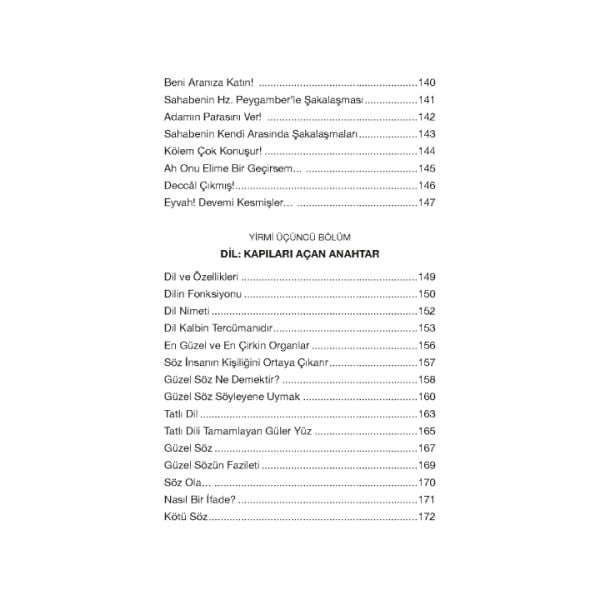 Beni Aranıza Katın! 140
Sahabenin Hz. Peygamber'le Şakalaşması 141
Adamın Parasını Ver! 142
Sahabenin Kendi Arasında Şakalaşmaları 143
Kölem Çok Konuşur! 144
Ah Onu Elime Bir Geçirsem... 145
Deccâl Çıkmış! 146
Eyvah! Devemi Kesmişler... 147

YİRMİ ÜÇÜNCÜ BÖLÜM

DİL: KAPILARI AÇAN ANAHTAR

Dil ve Özellikleri 149
Dilin Fonksiyonu 150
Dil Nimeti 152
Dil Kalbin Tercümanıdır 153
En Güzel ve En Çirkin Organlar 156
Söz İnsanın Kişiliğini Ortaya Çıkarır 157
Güzel Söz Ne Demektir? 158
Güzel Söz Söyleyene Uymak 160
Tatlı Dil 163
Tatlı Dili Tamamlayan Güler Yüz 165
Güzel Söz 167
Güzel Sözün Fazileti 169
Söz Ola... 170
Nasıl Bir İfade? 171
Kötü Söz 172